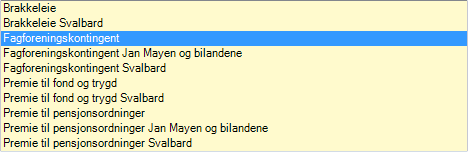 Brakkeleie
Brakkeleie Svalbard
Fagforeningskontingent
Fagforeningskontingent Jan Mayen og bilandene
Fagforeningskontingent Svalbard
Premie til fond og trygd
Premie til fond og trygd Svalbard
Premie til pensjonsordninger
Premie til pensjonsordninger Jan Mayen og bilandene
Premie til pensjonsordninger Svalbard